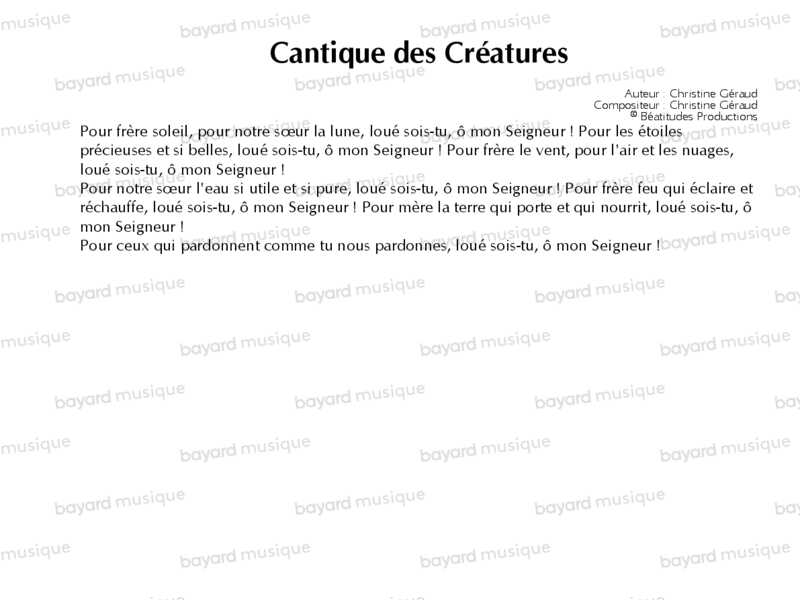 Cantique des Créatures

Auteur : Christine Géraud
Compositeur : Christine Géraud
© Béatitudes Productions

Pour frère soleil, pour notre sœur la lune, loué sois-tu, ô mon Seigneur ! Pour les étoiles précieuses et si belles, loué sois-tu, ô mon Seigneur ! Pour frère le vent, pour l'air et les nuages, loué sois-tu, ô mon Seigneur !
Pour notre sœur l'eau si utile et si pure, loué sois-tu, ô mon Seigneur ! Pour frère feu qui éclaire et réchauffe, loué sois-tu, ô mon Seigneur ! Pour mère la terre qui porte et qui nourrit, loué sois-tu, ô mon Seigneur !
Pour ceux qui pardonnent comme tu nous pardonnes, loué sois-tu, ô mon Seigneur !

bayard musique